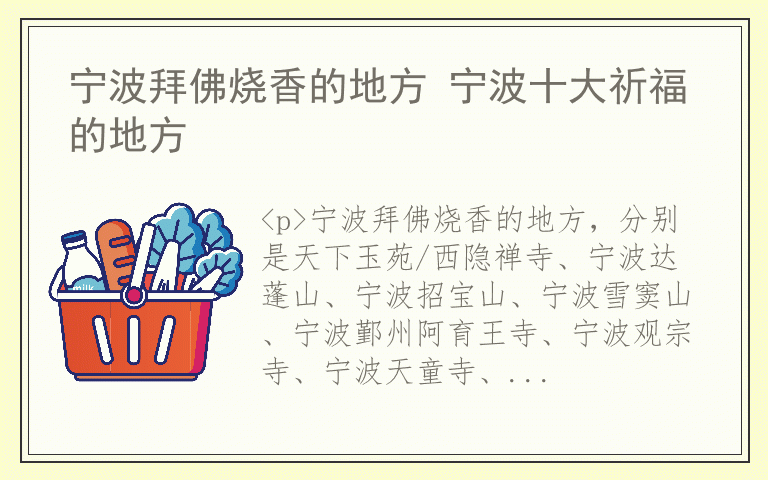 宁波拜佛烧香的地方 宁波十大祈福的地方

milk

<p>宁波拜佛烧香的地方，分别是天下玉苑/西隐禅寺、宁波达蓬山、宁波招宝山、宁波雪窦山、宁波鄞州阿育王寺、宁波观宗寺、宁波天童寺、...